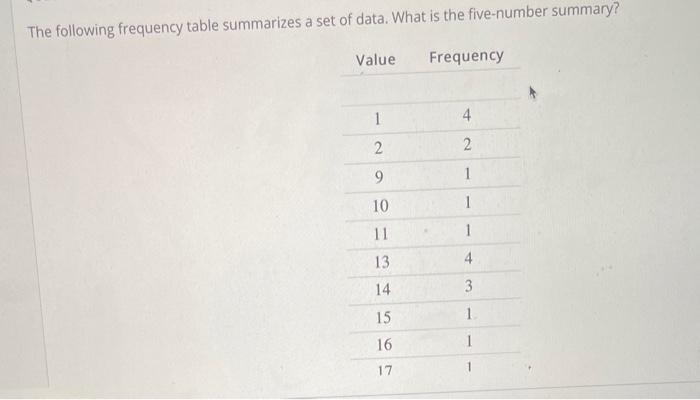 The following frequency table summarizes a set of data. What is the five-number summary?

| Value | Frequency |
|---|---|
| 1 | 4 |
| 2 | 2 |
| 9 | 1 |
| 10 | 1 |
| 11 | 1 |
| 13 | 4 |
| 14 | 3 |
| 15 | 1 |
| 16 | 1 |
| 17 | 1 |